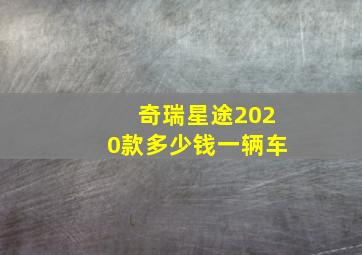 奇瑞星途2020款多少钱一辆车